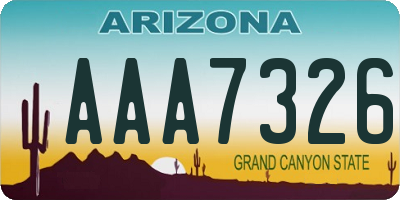 ARIZONA

AAA7326

GRAND CANYON STATE